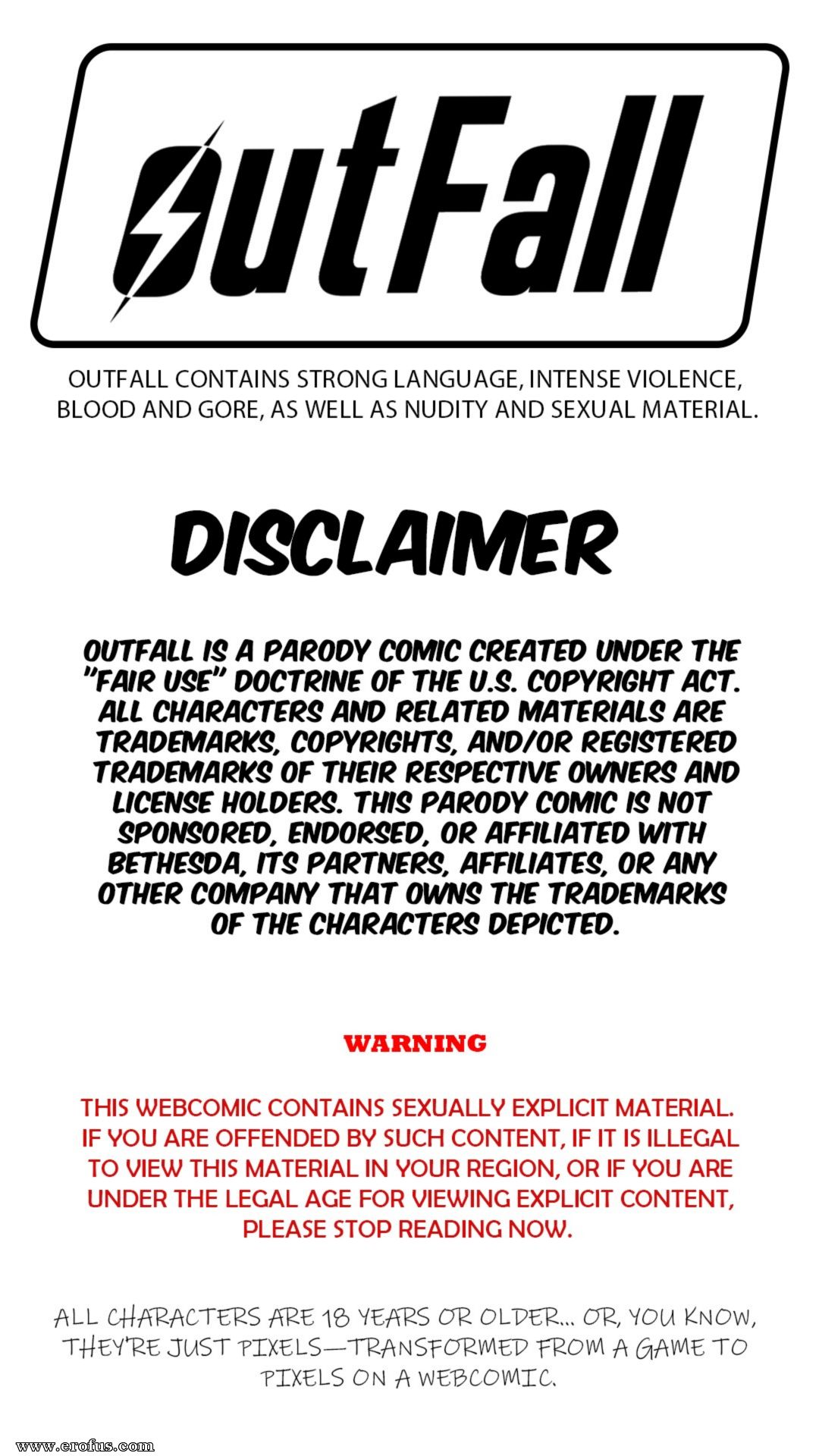 OutFall

OUTFALL CONTAINS STRONG LANGUAGE, INTENSE VIOLENCE, BLOOD AND GORE, AS WELL AS NUDITY AND SEXUAL MATERIAL.

DISCLAIMER

OUTFALL IS A PARODY COMIC CREATED UNDER THE "FAIR USE" DOCTRINE OF THE U.S. COPYRIGHT ACT. ALL CHARACTERS AND RELATED MATERIALS ARE TRADEMARKS, COPYRIGHTS, AND/OR REGISTERED TRADEMARKS OF THEIR RESPECTIVE OWNERS AND LICENSE HOLDERS. THIS PARODY COMIC IS NOT SPONSORED, ENDORSED, OR AFFILIATED WITH BETHESDA, ITS PARTNERS, AFFILIATES, OR ANY OTHER COMPANY THAT OWNS THE TRADEMARKS OF THE CHARACTERS DEPICTED.

WARNING

THIS WEBCOMIC CONTAINS SEXUALLY EXPLICIT MATERIAL. IF YOU ARE OFFENDED BY SUCH CONTENT, IF IT IS ILLEGAL TO VIEW THIS MATERIAL IN YOUR REGION, OR IF YOU ARE UNDER THE LEGAL AGE FOR VIEWING EXPLICIT CONTENT, PLEASE STOP READING NOW.

ALL CHARACTERS ARE 18 YEARS OR OLDER... OR, YOU KNOW, THEY'RE JUST PIXELS—TRANSFORMED FROM A GAME TO PIXELS ON A WEBCOMIC.

www.erofus.com